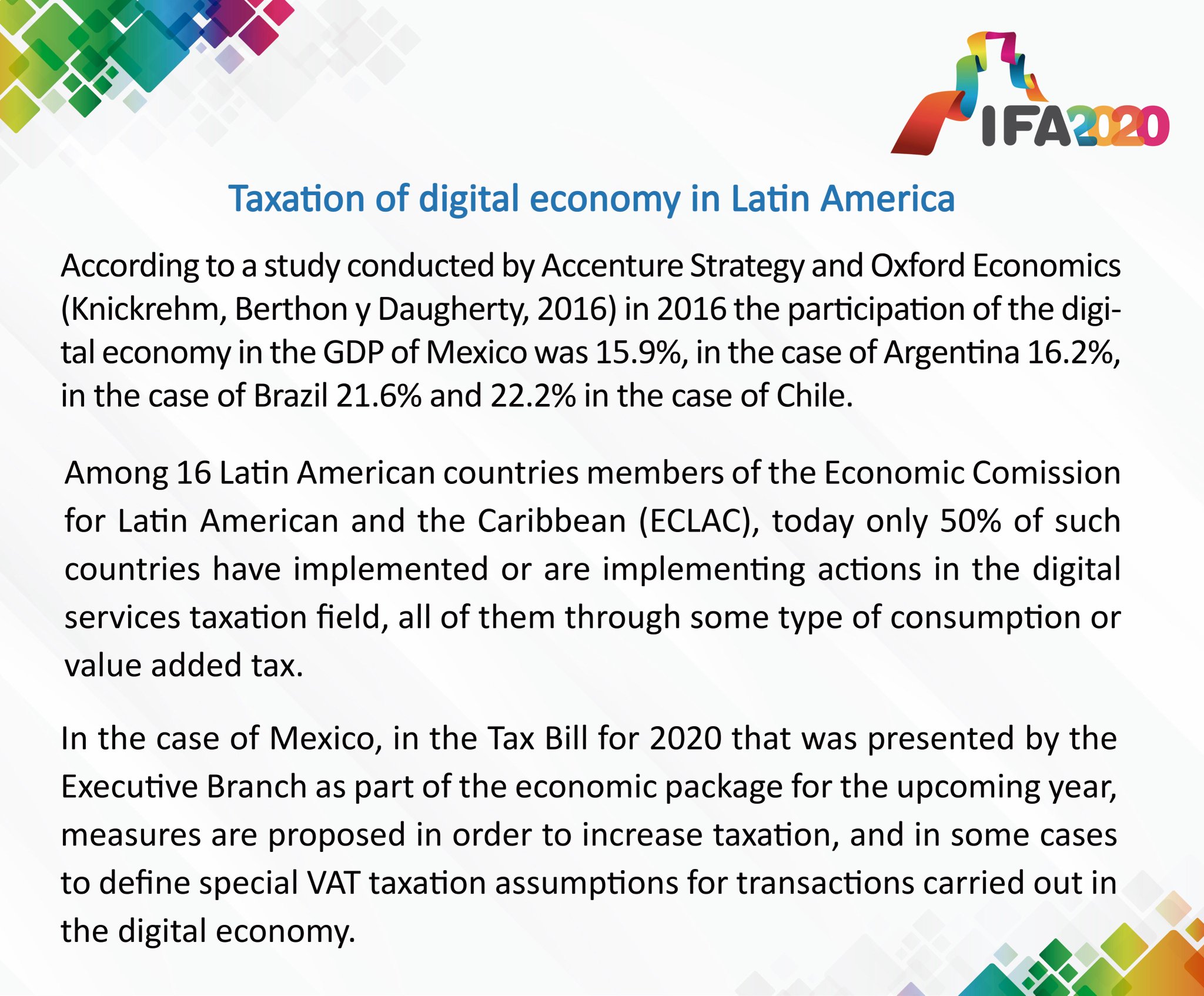 IFA2020

Taxation of digital economy in Latin America

According to a study conducted by Accenture Strategy and Oxford Economics (Knickrehm, Berthon y Daugherty, 2016) in 2016 the participation of the digital economy in the GDP of Mexico was 15.9%, in the case of Argentina 16.2%, in the case of Brazil 21.6% and 22.2% in the case of Chile.

Among 16 Latin American countries members of the Economic Comission for Latin American and the Caribbean (ECLAC), today only 50% of such countries have implemented or are implementing actions in the digital services taxation field, all of them through some type of consumption or value added tax.

In the case of Mexico, in the Tax Bill for 2020 that was presented by the Executive Branch as part of the economic package for the upcoming year, measures are proposed in order to increase taxation, and in some cases to define special VAT taxation assumptions for transactions carried out in the digital economy.